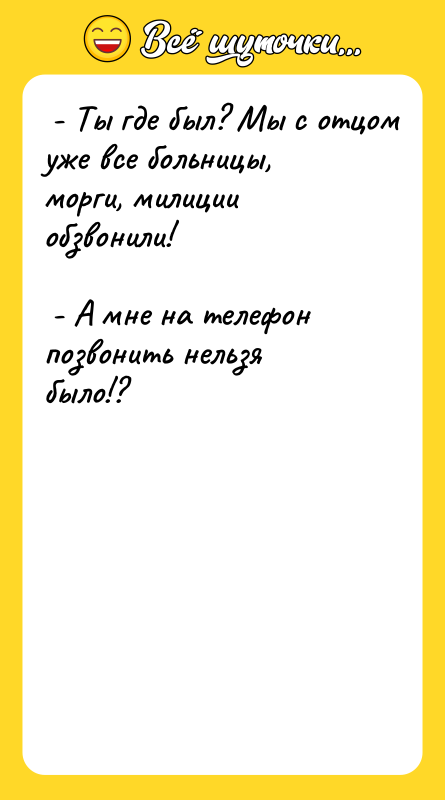 Всё шуточки...

- Ты где был? Мы с отцом уже все больницы, морги, милиции обзвонили!

- А мне на телефон позвонить нельзя было!?